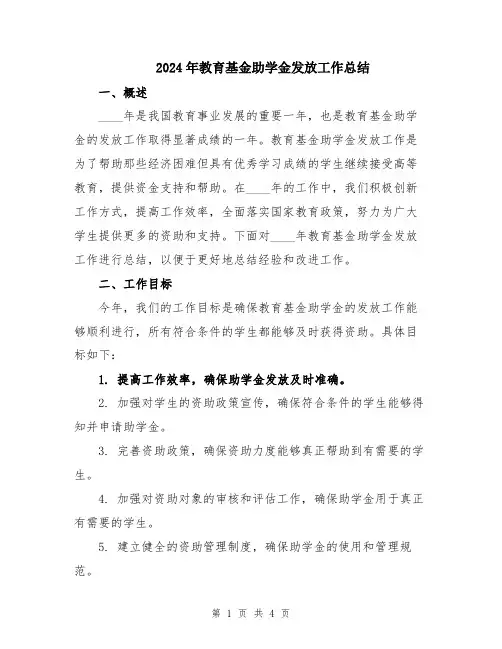 2024年教育基金助学金发放工作总结

一、概述

____年是我国教育事业发展的重要一年，也是教育基金助学金的发放工作取得显著成绩的一年。教育基金助学金发放工作是为了帮助那些经济困难但具有优秀学习成绩的学生继续接受高等教育，提供资金支持和帮助。在____年的工作中，我们积极创新工作方式，提高工作效率，全面落实国家教育政策，努力为广大学生提供更多的资助和支持。下面对____年教育基金助学金发放工作进行总结，以便于更好地总结经验和改进工作。

二、工作目标

今年，我们的工作目标是确保教育基金助学金的发放工作能够顺利进行，所有符合条件的学生都能够及时获得资助。具体目标如下：

1. 提高工作效率，确保助学金发放及时准确。

2. 加强对学生的资助政策宣传，确保符合条件的学生能够得知并申请助学金。

3. 完善资助政策，确保资助力度能够真正帮助到有需要的学生。

4. 加强对资助对象的审核和评估工作，确保助学金用于真正有需要的学生。

5. 建立健全的资助管理制度，确保助学金的使用和管理规范。

第 1 页 共 4 页